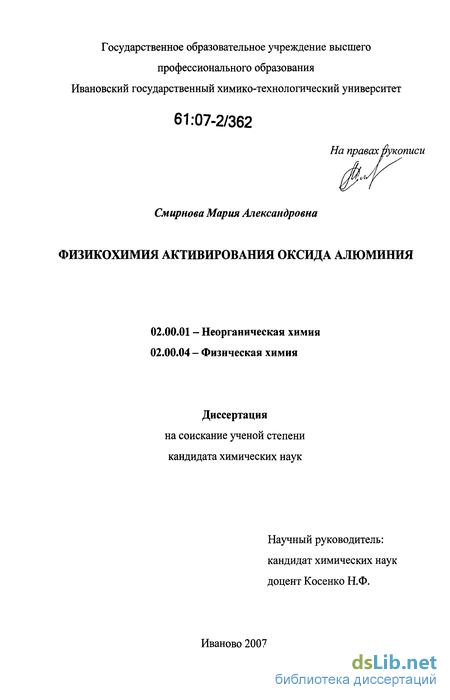 Государственное образовательное учреждение высшего профессионального образования
Ивановский государственный химико-технологический университет

61:07-2/362

На правах рукописи

Смирнова Мария Александровна

ФИЗИКОХИМИЯ АКТИВИРОВАНИЯ ОКСИДА АЛЮМИНИЯ

02.00.01 – Неорганическая химия
02.00.04 – Физическая химия

Диссертация
на соискание ученой степени
кандидата химических наук

Научный руководитель:
кандидат химических наук
доцент Косенко Н.Ф.

Иваново 2007

dsLib.net
библиотека диссертаций